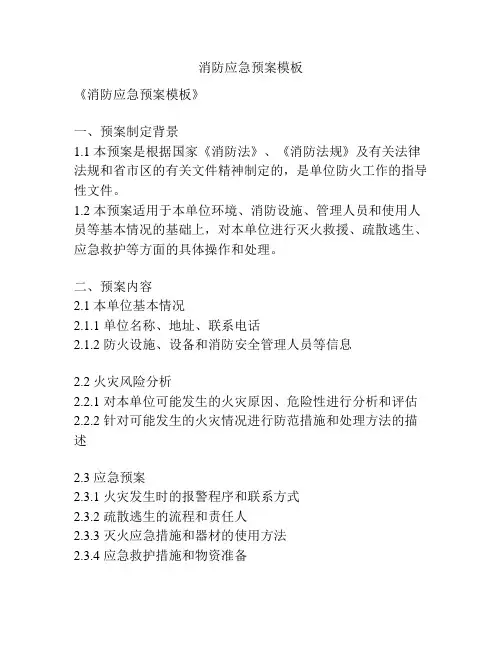 消防应急预案模板

《消防应急预案模板》

一、预案制定背景
1.1 本预案是根据国家《消防法》、《消防法规》及有关法律法规和省市区的有关文件精神制定的，是单位防火工作的指导性文件。
1.2 本预案适用于本单位环境、消防设施、管理人员和使用人员等基本情况的基础上，对本单位进行灭火救援、疏散逃生、应急救护等方面的具体操作和处理。

二、预案内容
2.1 本单位基本情况
2.1.1 单位名称、地址、联系电话
2.1.2 防火设施、设备和消防安全管理人员等信息

2.2 火灾风险分析
2.2.1 对本单位可能发生的火灾原因、危险性进行分析和评估
2.2.2 针对可能发生的火灾情况进行防范措施和处理方法的描述

2.3 应急预案
2.3.1 火灾发生时的报警程序和联系方式
2.3.2 疏散逃生的流程和责任人
2.3.3 灭火应急措施和器材的使用方法
2.3.4 应急救护措施和物资准备